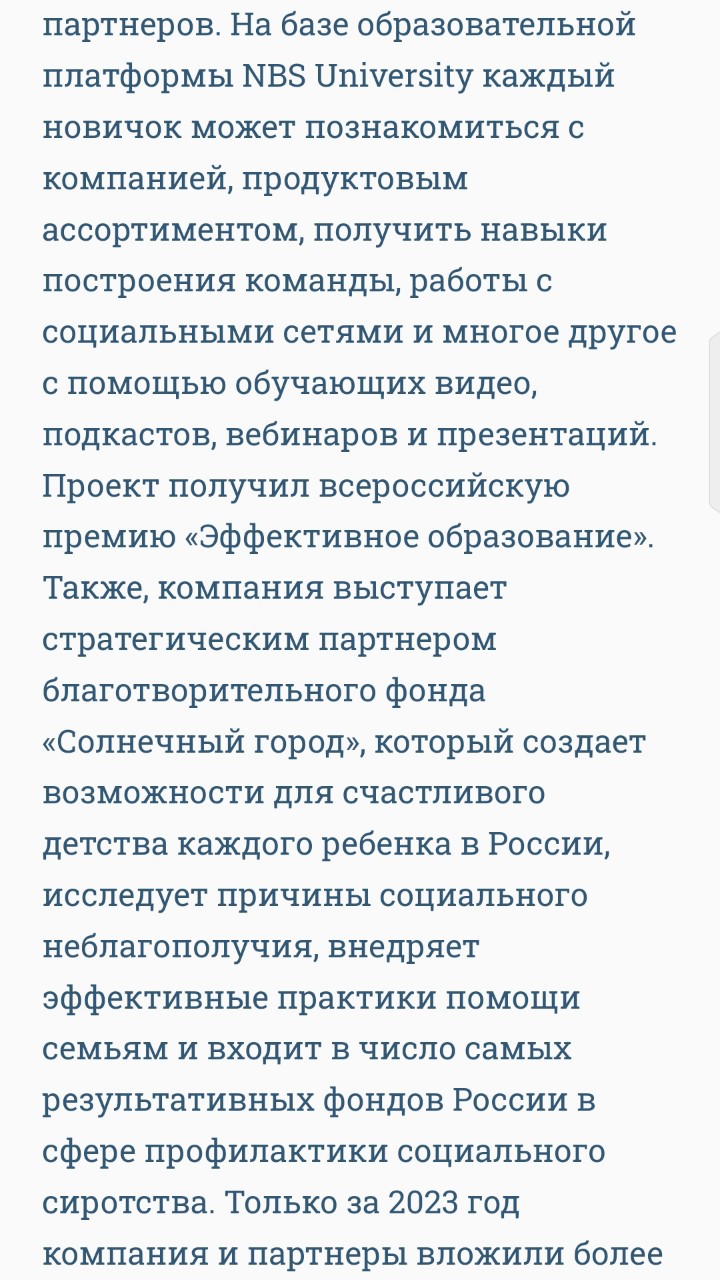 партнеров. На базе образовательной платформы NBS University каждый новичок может познакомиться с компанией, продуктовым ассортиментом, получить навыки построения команды, работы с социальными сетями и многое другое с помощью обучающих видео, подкастов, вебинаров и презентаций. Проект получил всероссийскую премию «Эффективное образование». Также, компания выступает стратегическим партнером благотворительного фонда «Солнечный город», который создает возможности для счастливого детства каждого ребенка в России, исследует причины социального неблагополучия, внедряет эффективные практики помощи семьям и входит в число самых результативных фондов России в сфере профилактики социального сиротства. Только за 2023 год компания и партнеры вложили более